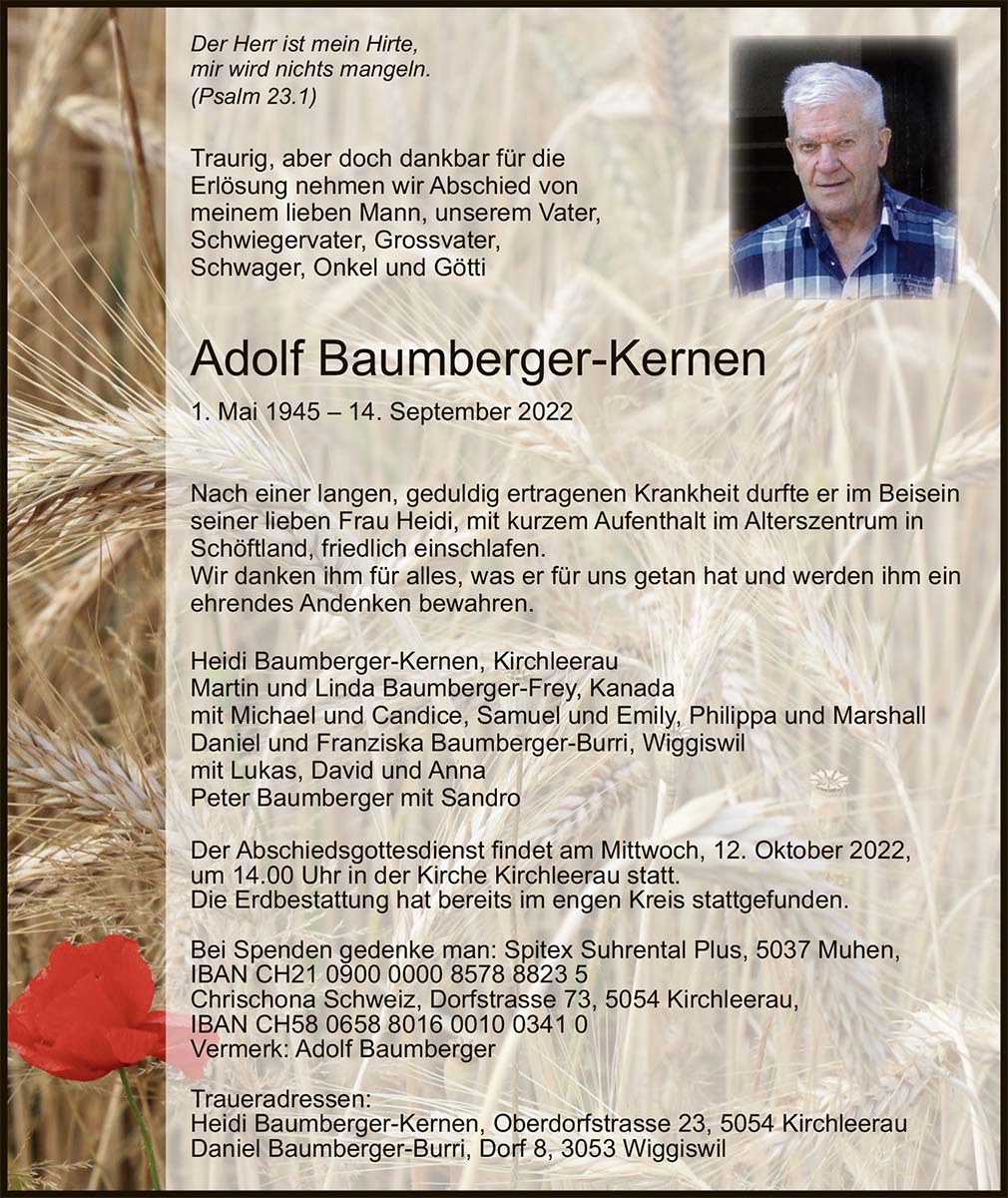 Der Herr ist mein Hirte,
mir wird nichts mangeln.
(Psalm 23.1)

Traurig, aber doch dankbar für die Erlösung nehmen wir Abschied von meinem lieben Mann, unserem Vater, Schwiegervater, Grossvater, Schwager, Onkel und Götti

Adolf Baumberger-Kernen

1. Mai 1945 – 14. September 2022

Nach einer langen, geduldig ertragenen Krankheit durfte er im Beisein seiner lieben Frau Heidi, mit kurzem Aufenthalt im Alterszentrum in Schöftland, friedlich einschlafen.
Wir danken ihm für alles, was er für uns getan hat und werden ihm ein ehrendes Andenken bewahren.

Heidi Baumberger-Kernen, Kirchleerau
Martin und Linda Baumberger-Frey, Kanada
mit Michael und Candice, Samuel und Emily, Philippa und Marshall
Daniel und Franziska Baumberger-Burri, Wiggiswil
mit Lukas, David und Anna
Peter Baumberger mit Sandro

Der Abschiedsgottesdienst findet am Mittwoch, 12. Oktober 2022, um 14.00 Uhr in der Kirche Kirchleerau statt.
Die Erdbestattung hat bereits im engen Kreis stattgefunden.

Bei Spenden gedenke man: Spitex Suhrental Plus, 5037 Muhen, IBAN CH21 0900 0000 8578 8823 5
Chrischona Schweiz, Dorfstrasse 73, 5054 Kirchleerau, IBAN CH58 0658 8016 0010 0341 0
Vermerk: Adolf Baumberger

Traueradressen:
Heidi Baumberger-Kernen, Oberdorfstrasse 23, 5054 Kirchleerau
Daniel Baumberger-Burri, Dorf 8, 3053 Wiggiswil